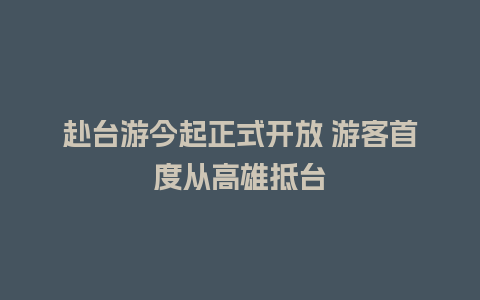 赴台游今起正式开放 游客首度从高雄抵台